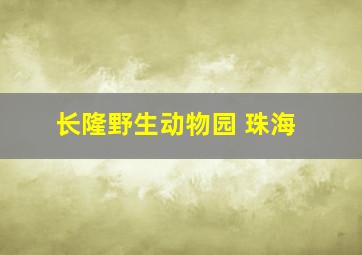 长隆野生动物园 珠海